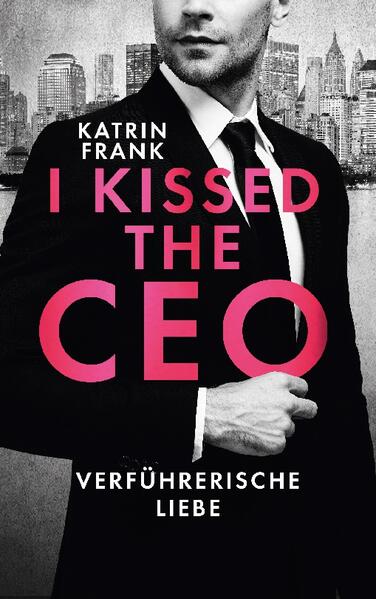 KATRIN FRANK

I KISSED THE CEO

VERFÜHRERISCHE LIEBE